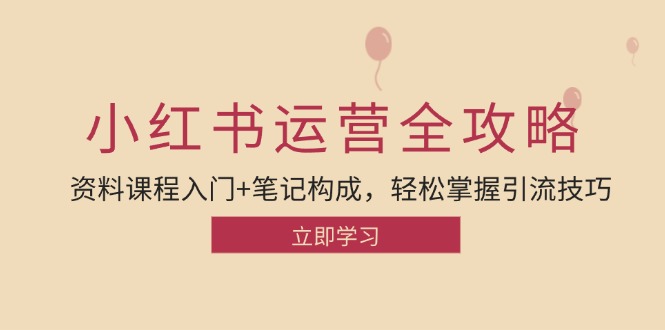 小红书运营全攻略

资料课程入门+笔记构成，轻松掌握引流技巧

立即学习